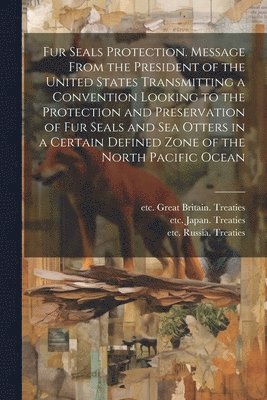 Fur Seals Protection. Message From the President of the United States Transmitting a Convention Looking to the Protection and Preservation of Fur Seals and Sea Otters in a Certain Defined Zone of the North Pacific Ocean

etc. Great Britain. Treaties
etc. Japan. Treaties
etc. Russia. Treaties